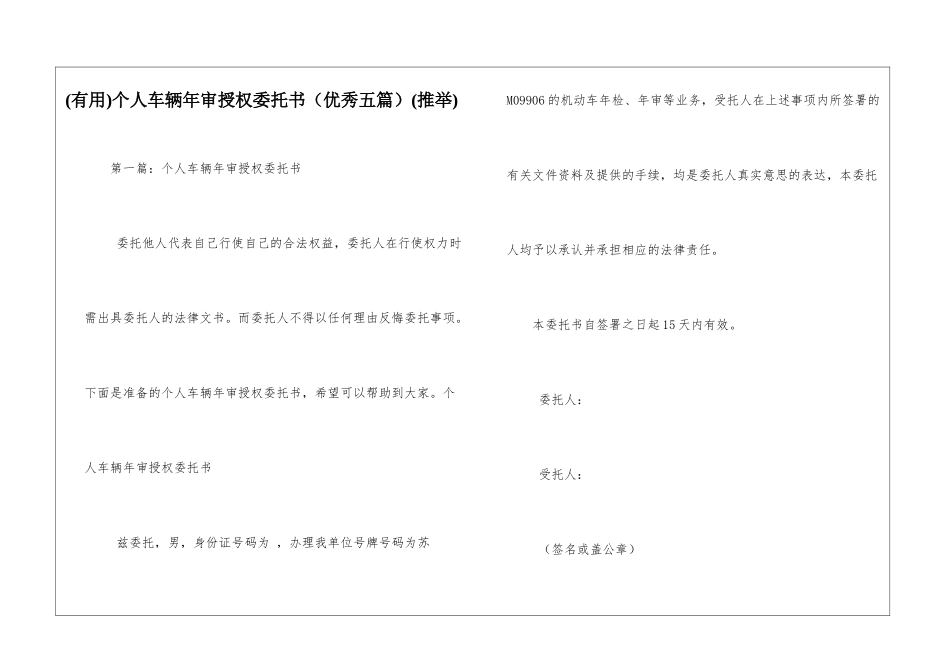 (有用)个人车辆年审授权委托书（优秀五篇）(推举)

第一篇：个人车辆年审授权委托书

委托他人代表自己行使自己的合法权益，委托人在行使权力时需出具委托人的法律文书。而委托人不得以任何理由反悔委托事项。下面是准备的个人车辆年审授权委托书，希望可以帮助到大家。个人车辆年审授权委托书

兹委托，男，身份证号码为 ，办理我单位号牌号码为苏M09906的机动车年检、年审等业务，受托人在上述事项内所签署的有关文件资料及提供的手续，均是委托人真实意思的表达，本委托人均予以承认并承担相应的法律责任。

本委托书自签署之日起15天内有效。

委托人：

受托人：

（签名或盖公章）